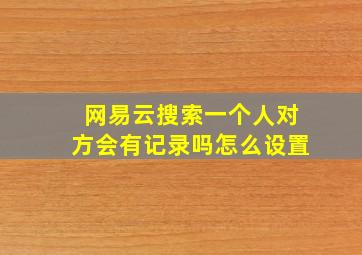 网易云搜索一个人对方会有记录吗怎么设置